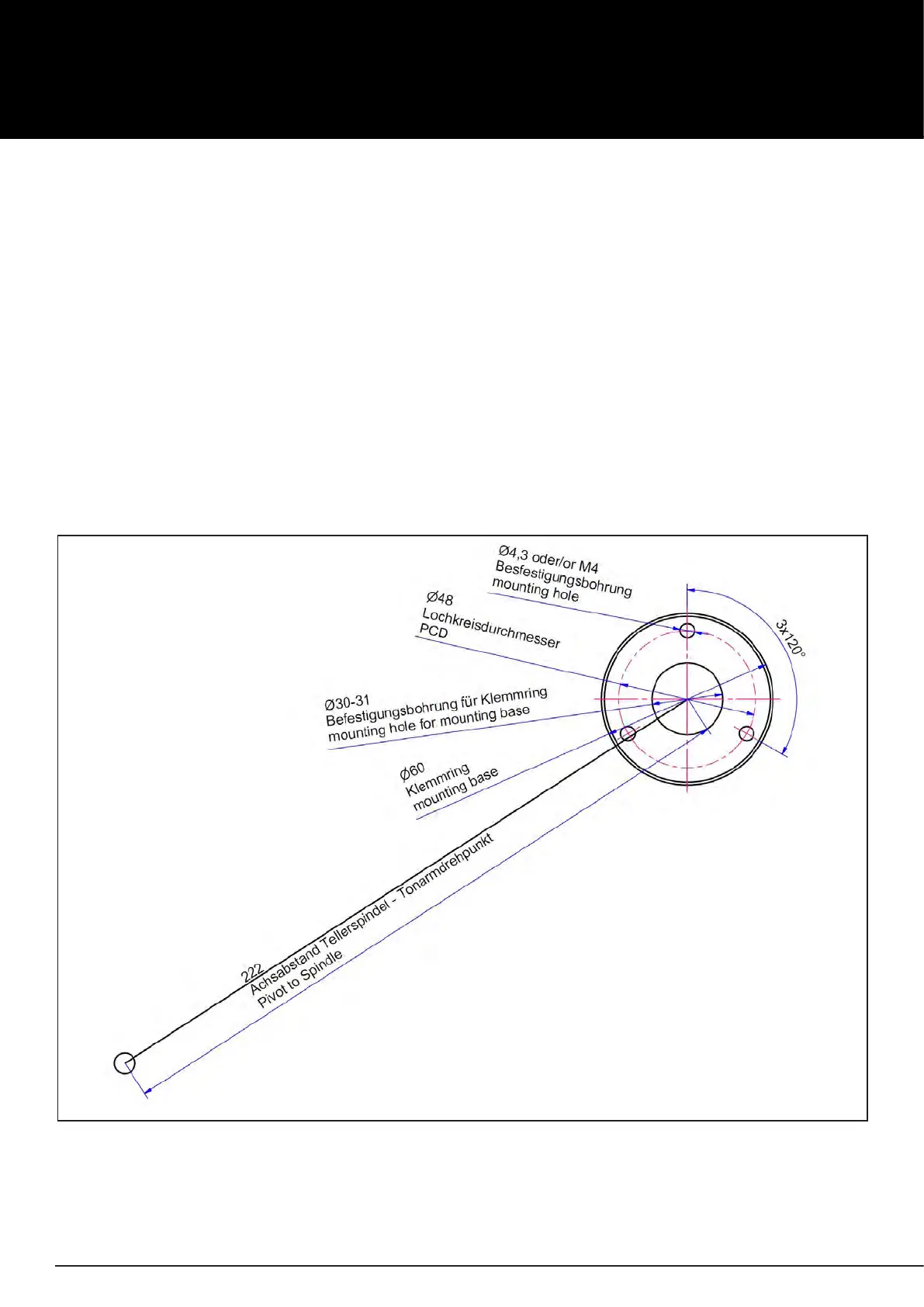 Ø4,3 oder/or M4
Besfestigungsbohrung
mounting hole

Ø48
Lochkreisdurchmesser
PCD

3x120°

Ø30-31
Befestigungsbohrung für Klemmring
mounting hole for mounting base

Ø60
Klemmring
mounting base

222
Achsabstand Tellerspindel - Tonarmdrehpunkt
Pivot to Spindle